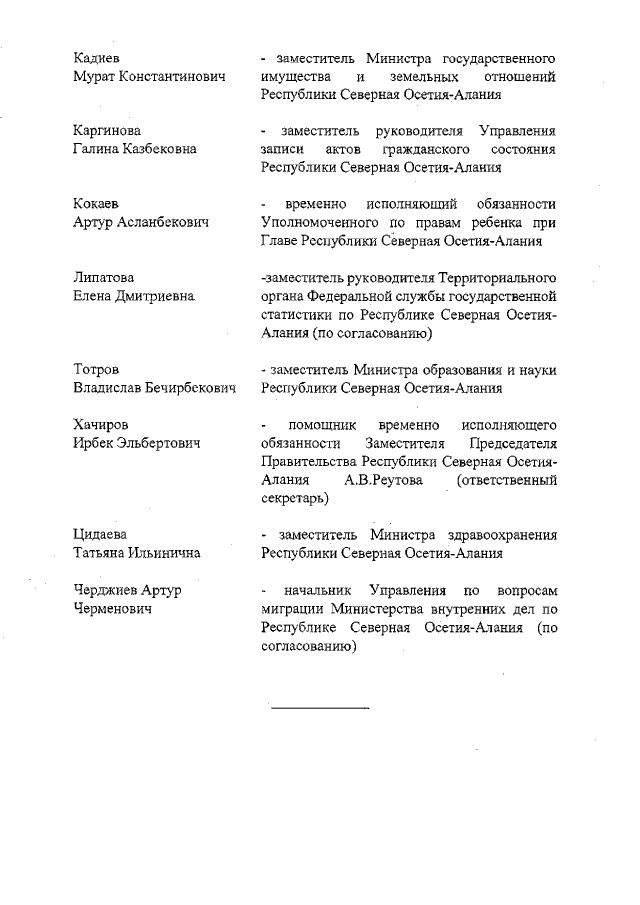 Кадиев
Мурат Константинович

- заместитель Министра государственного имущества и земельных отношений Республики Северная Осетия-Алания

Каргинова
Галина Казбековна

- заместитель руководителя Управления записи актов гражданского состояния Республики Северная Осетия-Алания

Кокаев
Артур Асланбекович

- временно исполняющий обязанности Уполномоченного по правам ребенка при Главе Республики Северная Осетия-Алания

Липатова
Елена Дмитриевна

-заместитель руководителя Территориального органа Федеральной службы государственной статистики по Республике Северная Осетия-Алания (по согласованию)

Тотров
Владислав Бечирбекович

- заместитель Министра образования и науки Республики Северная Осетия-Алания

Хачиров
Ирбек Эльбертович

- помощник временно исполняющего обязанности Заместителя Председателя Правительства Республики Северная Осетия-Алания А.В.Реутова (ответственный секретарь)

Цидаева
Татьяна Ильинична

- заместитель Министра здравоохранения Республики Северная Осетия-Алания

Черджиев Артур
Черменович

- начальник Управления по вопросам миграции Министерства внутренних дел по Республике Северная Осетия-Алания (по согласованию)